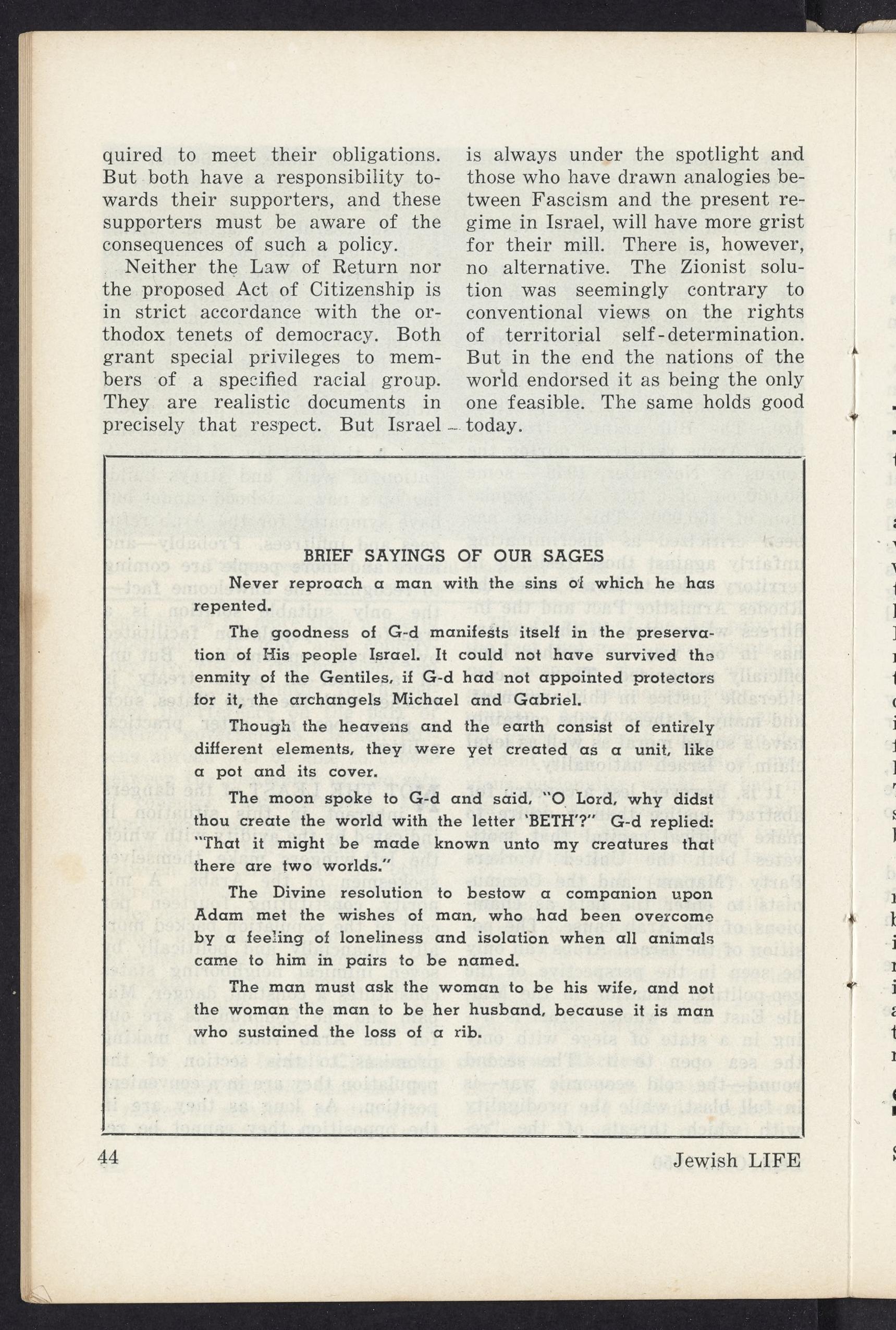 quired to meet their obligations. But both have a responsibility towards their supporters, and these supporters must be aware of the consequences of such a policy.

Neither the Law of Return nor the proposed Act of Citizenship is in strict accordance with the orthodox tenets of democracy. Both grant special privileges to members of a specified racial group. They are realistic documents in precisely that respect. But Israel is always under the spotlight and those who have drawn analogies between Fascism and the present regime in Israel, will have more grist for their mill. There is, however, no alternative. The Zionist solution was seemingly contrary to conventional views on the rights of territorial self-determination. But in the end the nations of the world endorsed it as being the only one feasible. The same holds good today.

BRIEF SAYINGS OF OUR SAGES

Never reproach a man with the sins of which he has repented.

The goodness of G-d manifests itself in the preservation of His people Israel. It could not have survived the enmity of the Gentiles, if G-d had not appointed protectors for it, the archangels Michael and Gabriel.

Though the heavens and the earth consist of entirely different elements, they were yet created as a unit, like a pot and its cover.

The moon spoke to G-d and said, "O Lord, why didst thou create the world with the letter 'BETH'?" G-d replied: "That it might be made known unto my creatures that there are two worlds."

The Divine resolution to bestow a companion upon Adam met the wishes of man, who had been overcome by a feeling of loneliness and isolation when all animals came to him in pairs to be named.

The man must ask the woman to be his wife, and not the woman the man to be her husband, because it is man who sustained the loss of a rib.

44

Jewish LIFE